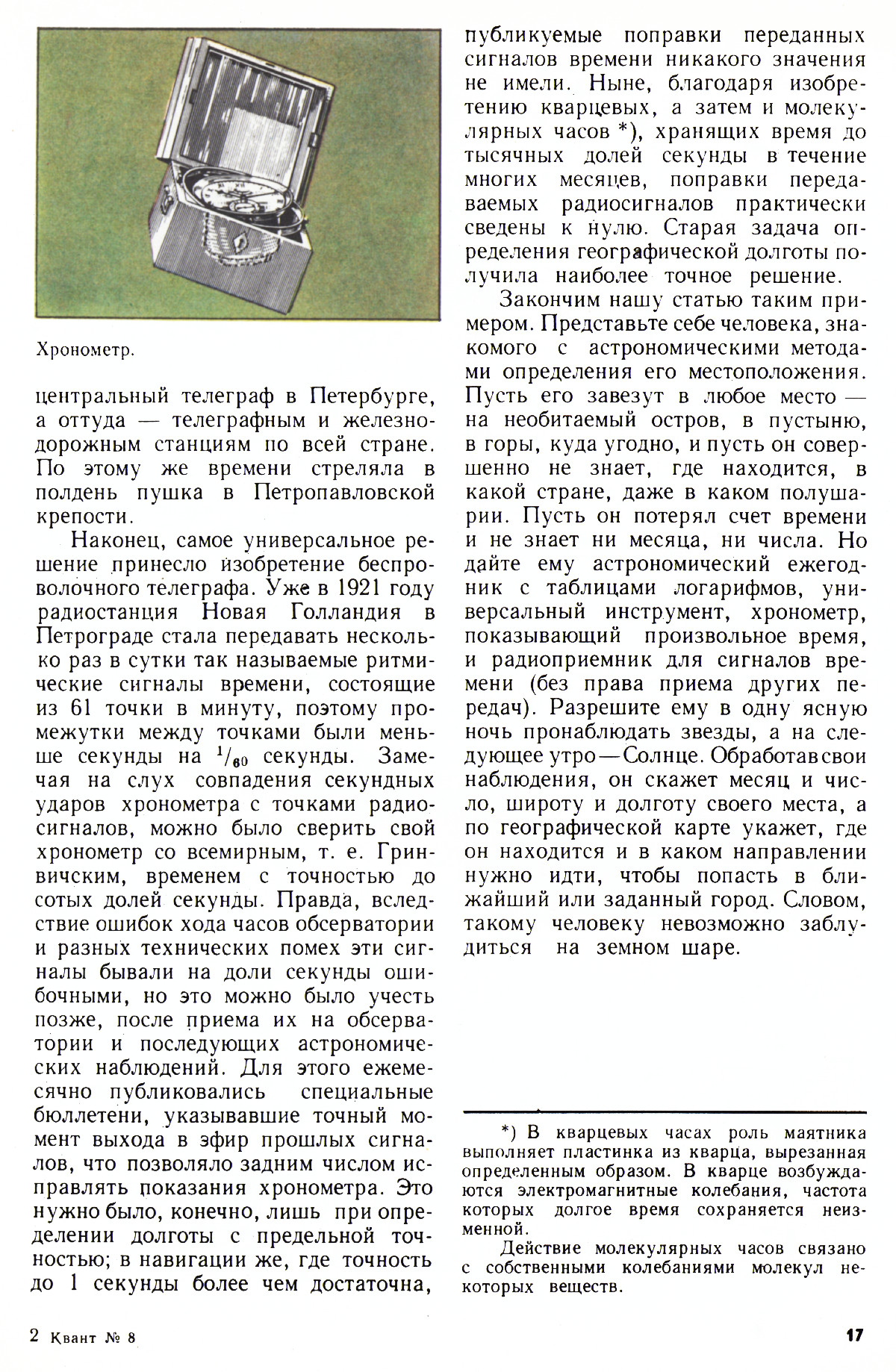 Хронометр.

центральный телеграф в Петербурге, а оттуда — телеграфным и железнодорожным станциям по всей стране. По этому же времени стреляла в полдень пушка в Петропавловской крепости.

Наконец, самое универсальное решение принесло изобретение беспроволочного телеграфа. Уже в 1921 году радиостанция Новая Голландия в Петрограде стала передавать несколько раз в сутки так называемые ритмические сигналы времени, состоящие из 61 точки в минуту, поэтому промежутки между точками были меньше секунды на $^1/_{60}$ секунды. Замечая на слух совпадения секундных ударов хронометра с точками радиосигналов, можно было сверить свой хронометр со всемирным, т. е. Гринвичским, временем с точностью до сотых долей секунды. Правда, вследствие ошибок хода часов обсерватории и разных технических помех эти сигналы бывали на доли секунды ошибочными, но это можно было учесть позже, после приема их на обсерватории и последующих астрономических наблюдений. Для этого ежемесячно публиковались специальные бюллетени, указывавшие точный момент выхода в эфир прошлых сигналов, что позволяло задним числом исправлять показания хронометра. Это нужно было, конечно, лишь при определении долготы с предельной точностью; в навигации же, где точность до 1 секунды более чем достаточна, публикуемые поправки переданных сигналов времени никакого значения не имели. Ныне, благодаря изобретению кварцевых, а затем и молекулярных часов *), хранящих время до тысячных долей секунды в течение многих месяцев, поправки передаваемых радиосигналов практически сведены к нулю. Старая задача определения географической долготы получила наиболее точное решение.

Закончим нашу статью таким примером. Представьте себе человека, знакомого с астрономическими методами определения его местоположения. Пусть его завезут в любое место — на необитаемый остров, в пустыню, в горы, куда угодно, и пусть он совершенно не знает, где находится, в какой стране, даже в каком полушарии. Пусть он потерял счет времени и не знает ни месяца, ни числа. Но дайте ему астрономический ежегодник с таблицами логарифмов, универсальный инструмент, хронометр, показывающий произвольное время, и радиоприемник для сигналов времени (без права приема других передач). Разрешите ему в одну ясную ночь пронаблюдать звезды, а на следующее утро — Солнце. Обработав свои наблюдения, он скажет месяц и число, широту и долготу своего места, а по географической карте укажет, где он находится и в каком направлении нужно идти, чтобы попасть в ближайший или заданный город. Словом, такому человеку невозможно заблудиться на земном шаре.

*) В кварцевых часах роль маятника выполняет пластинка из кварца, вырезанная определенным образом. В кварце возбуждаются электромагнитные колебания, частота которых долгое время сохраняется неизменной.

Действие молекулярных часов связано с собственными колебаниями молекул некоторых веществ.

2 Квант № 8

17